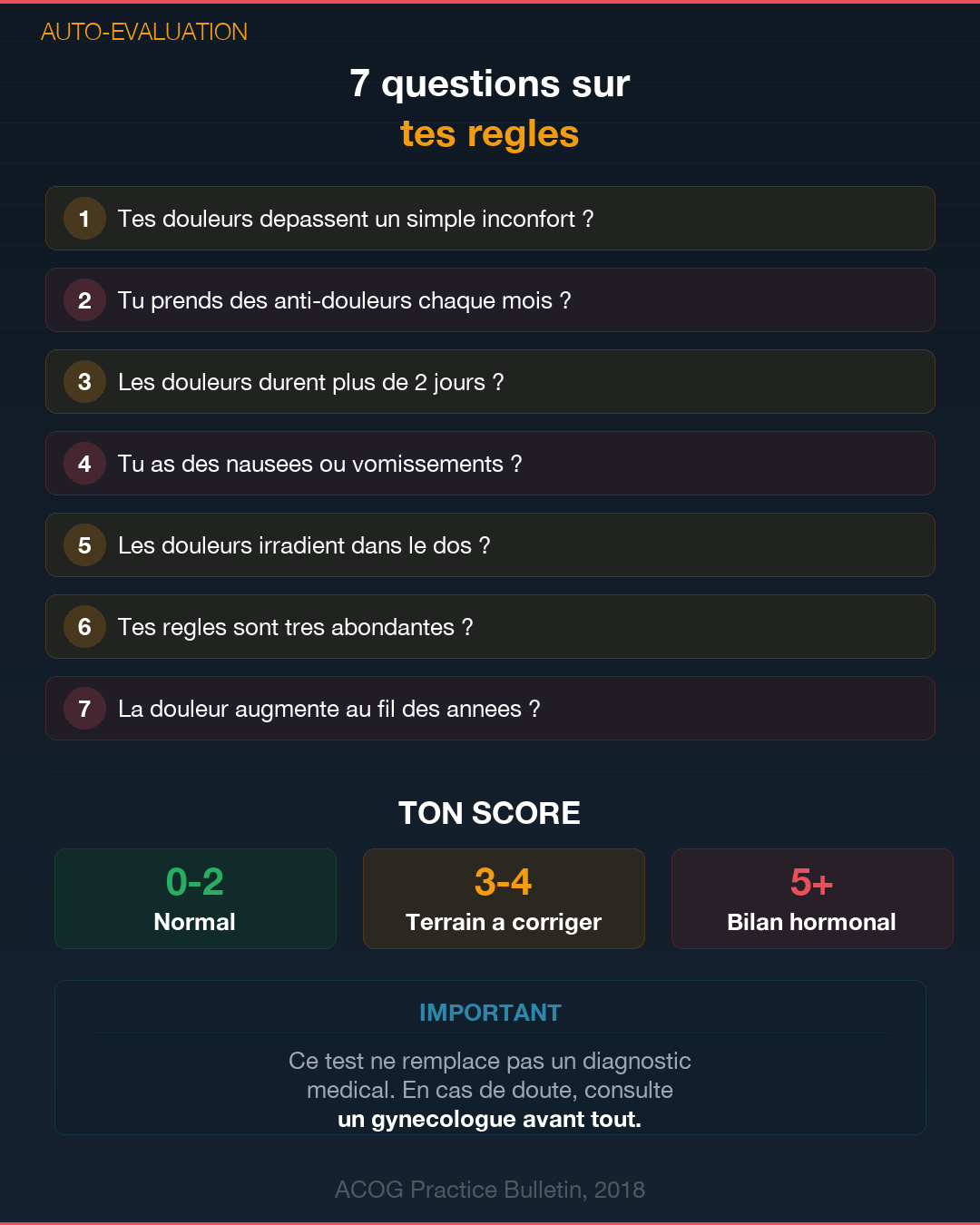 AUTO-EVALUATION

7 questions sur
tes regles

1 Tes douleurs depassent un simple inconfort ?

2 Tu prends des anti-douleurs chaque mois ?

3 Les douleurs durent plus de 2 jours ?

4 Tu as des nausees ou vomissements ?

5 Les douleurs irradient dans le dos ?

6 Tes regles sont tres abondantes ?

7 La douleur augmente au fil des annees ?

TON SCORE

0-2
Normal

3-4
Terrain a corriger

5+
Bilan hormonal

IMPORTANT

Ce test ne remplace pas un diagnostic medical. En cas de doute, consulte un gynecologue avant tout.

ACOG Practice Bulletin, 2018